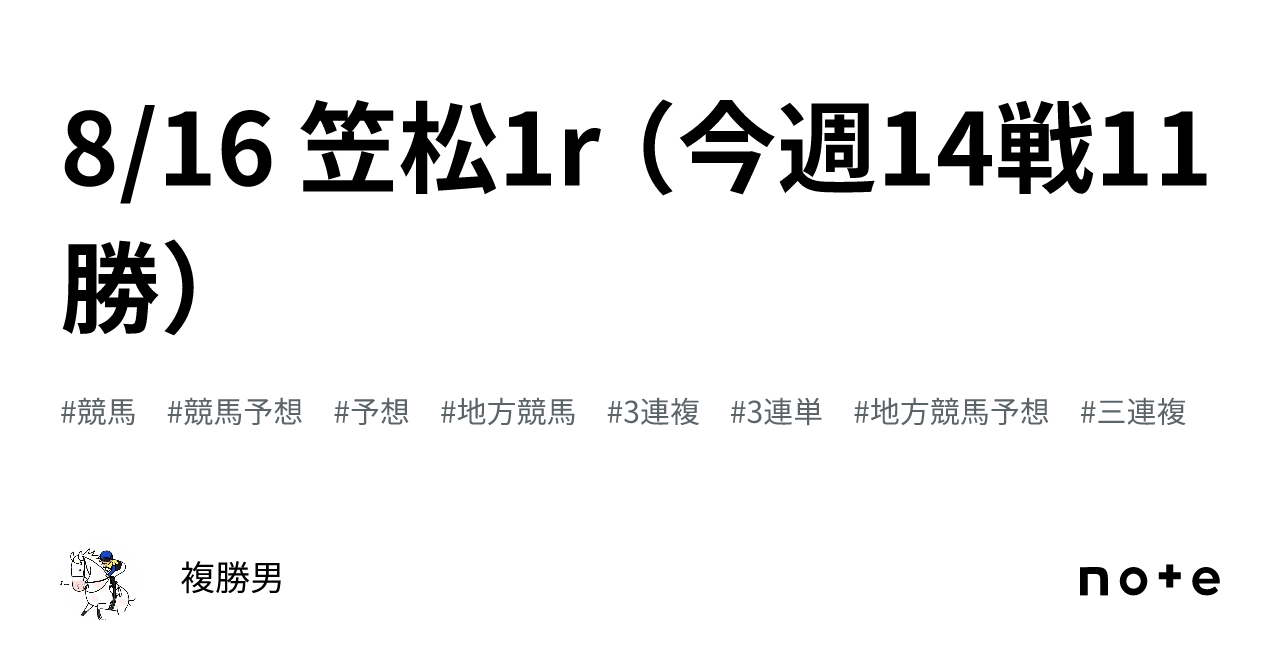 8/16 笠松1r（今週14戦11勝）

#競馬　#競馬予想　#予想　#地方競馬　#3連複　#3連単　#地方競馬予想　#三連複

複勝男

note